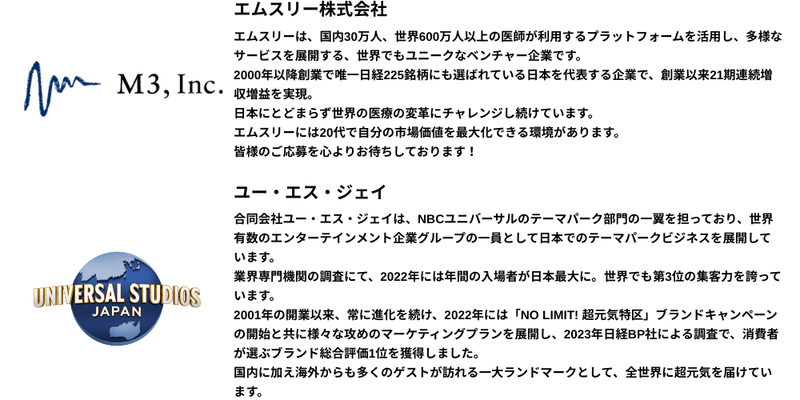 M3, Inc.

エムスリー株式会社

エムスリーは、国内30万人、世界600万人以上の医師が利用するプラットフォームを活用し、多様なサービスを展開する、世界でもユニークなベンチャー企業です。
2000年以降創業で唯一日経225銘柄にも選ばれている日本を代表する企業で、創業以来21期連続増収増益を実現。
日本にとどまらず世界の医療の変革にチャレンジし続けています。
エムスリーには20代で自分の市場価値を最大化できる環境があります。
皆様のご応募を心よりお待ちしております！

UNIVERSAL STUDIOS
JAPAN

ユー・エス・ジェイ

合同会社ユー・エス・ジェイは、NBCユニバーサルのテーマパーク部門の一翼を担っており、世界有数のエンターテインメント企業グループの一員として日本でのテーマパークビジネスを展開しています。
業界専門機関の調査にて、2022年には年間の入場者が日本最大に。世界でも第3位の集客力を誇っています。
2001年の開業以来、常に進化を続け、2022年には「NO LIMIT! 超元気特区」ブランドキャンペーンの開始と共に様々な攻めのマーケティングプランを展開し、2023年日経BP社による調査で、消費者が選ぶブランド総合評価1位を獲得しました。
国内に加え海外からも多くのゲストが訪れる一大ランドマークとして、全世界に超元気を届けています。